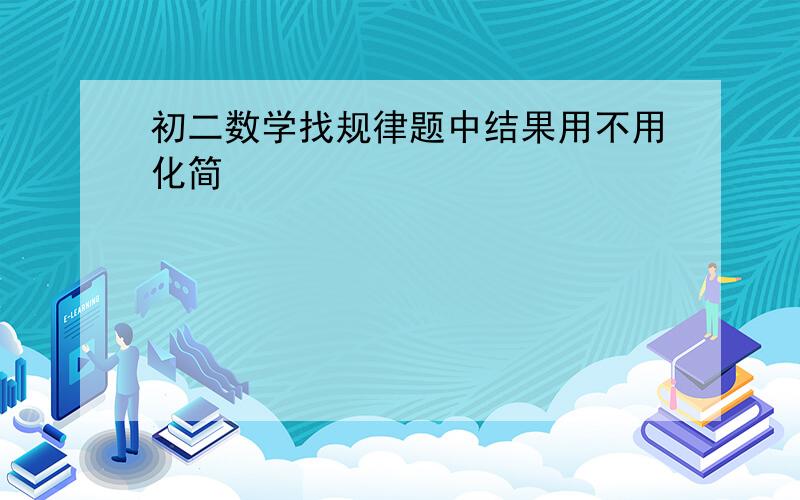 初二数学找规律题中结果用不用化简

E-LEARNING